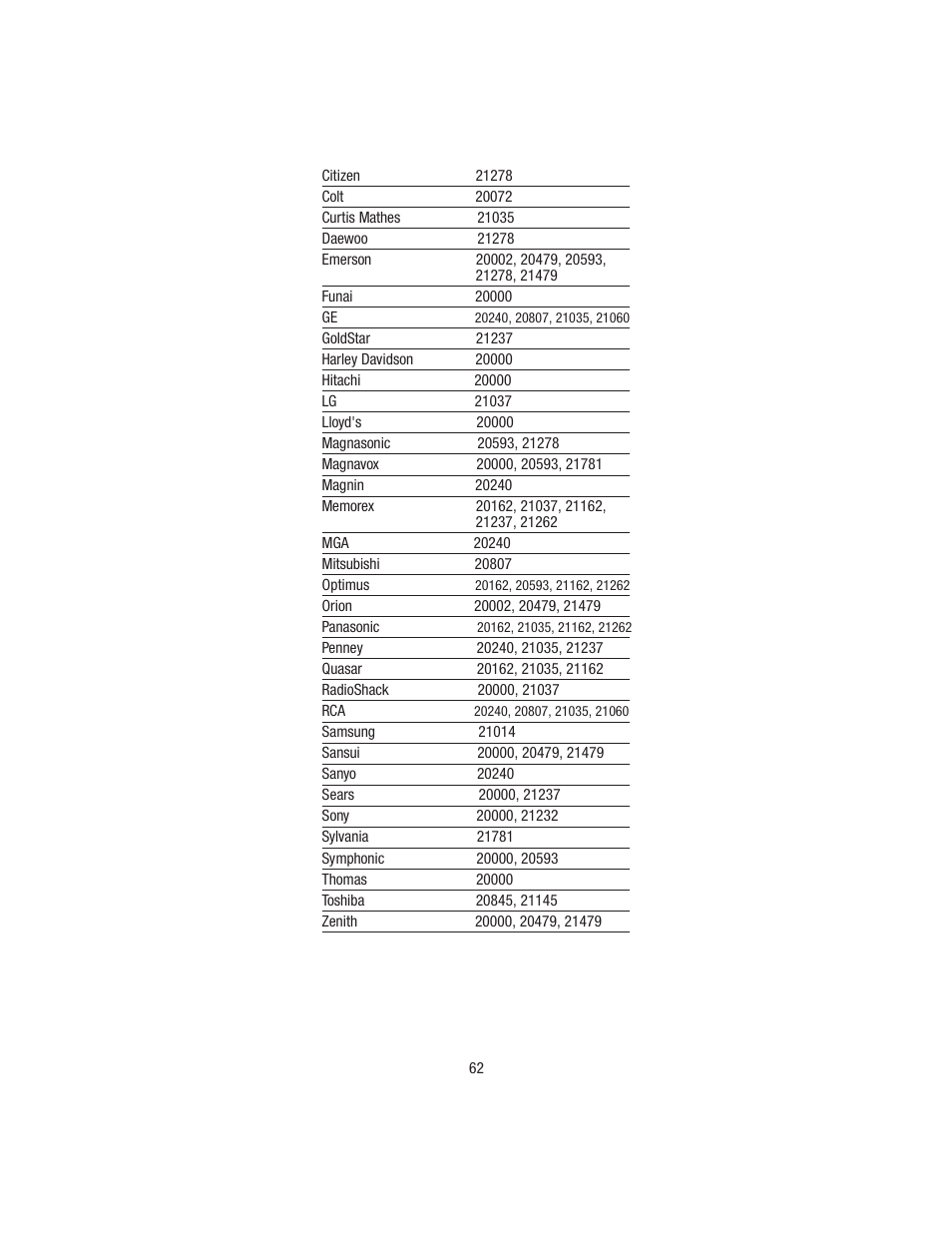 | | |
|---|---|
| Citizen | 21278 |
| Colt | 20072 |
| Curtis Mathes | 21035 |
| Daewoo | 21278 |
| Emerson | 20002, 20479, 20593, 21278, 21479 |
| Funai | 20000 |
| GE | 20240, 20807, 21035, 21060 |
| GoldStar | 21237 |
| Harley Davidson | 20000 |
| Hitachi | 20000 |
| LG | 21037 |
| Lloyd's | 20000 |
| Magnasonic | 20593, 21278 |
| Magnavox | 20000, 20593, 21781 |
| Magnin | 20240 |
| Memorex | 20162, 21037, 21162, 21237, 21262 |
| MGA | 20240 |
| Mitsubishi | 20807 |
| Optimus | 20162, 20593, 21162, 21262 |
| Orion | 20002, 20479, 21479 |
| Panasonic | 20162, 21035, 21162, 21262 |
| Penney | 20240, 21035, 21237 |
| Quasar | 20162, 21035, 21162 |
| RadioShack | 20000, 21037 |
| RCA | 20240, 20807, 21035, 21060 |
| Samsung | 21014 |
| Sansui | 20000, 20479, 21479 |
| Sanyo | 20240 |
| Sears | 20000, 21237 |
| Sony | 20000, 21232 |
| Sylvania | 21781 |
| Symphonic | 20000, 20593 |
| Thomas | 20000 |
| Toshiba | 20845, 21145 |
| Zenith | 20000, 20479, 21479 |

62